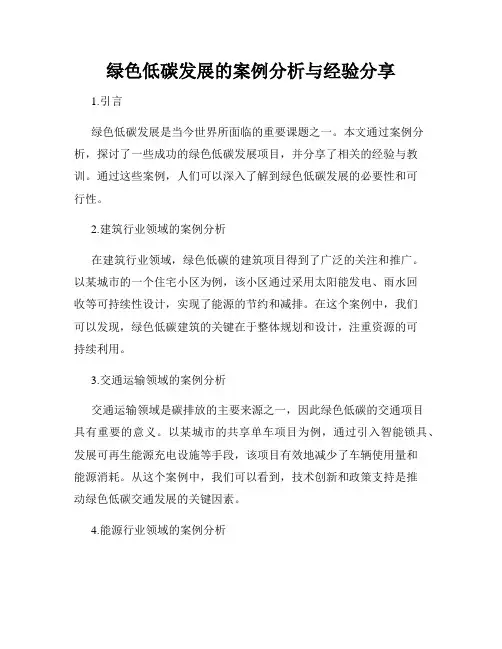 绿色低碳发展的案例分析与经验分享

1.引言

绿色低碳发展是当今世界所面临的重要课题之一。本文通过案例分析，探讨了一些成功的绿色低碳发展项目，并分享了相关的经验与教训。通过这些案例，人们可以深入了解到绿色低碳发展的必要性和可行性。

2.建筑行业领域的案例分析

在建筑行业领域，绿色低碳的建筑项目得到了广泛的关注和推广。以某城市的一个住宅小区为例，该小区通过采用太阳能发电、雨水回收等可持续性设计，实现了能源的节约和减排。在这个案例中，我们可以发现，绿色低碳建筑的关键在于整体规划和设计，注重资源的可持续利用。

3.交通运输领域的案例分析

交通运输领域是碳排放的主要来源之一，因此绿色低碳的交通项目具有重要的意义。以某城市的共享单车项目为例，通过引入智能锁具、发展可再生能源充电设施等手段，该项目有效地减少了车辆使用量和能源消耗。从这个案例中，我们可以看到，技术创新和政策支持是推动绿色低碳交通发展的关键因素。

4.能源行业领域的案例分析